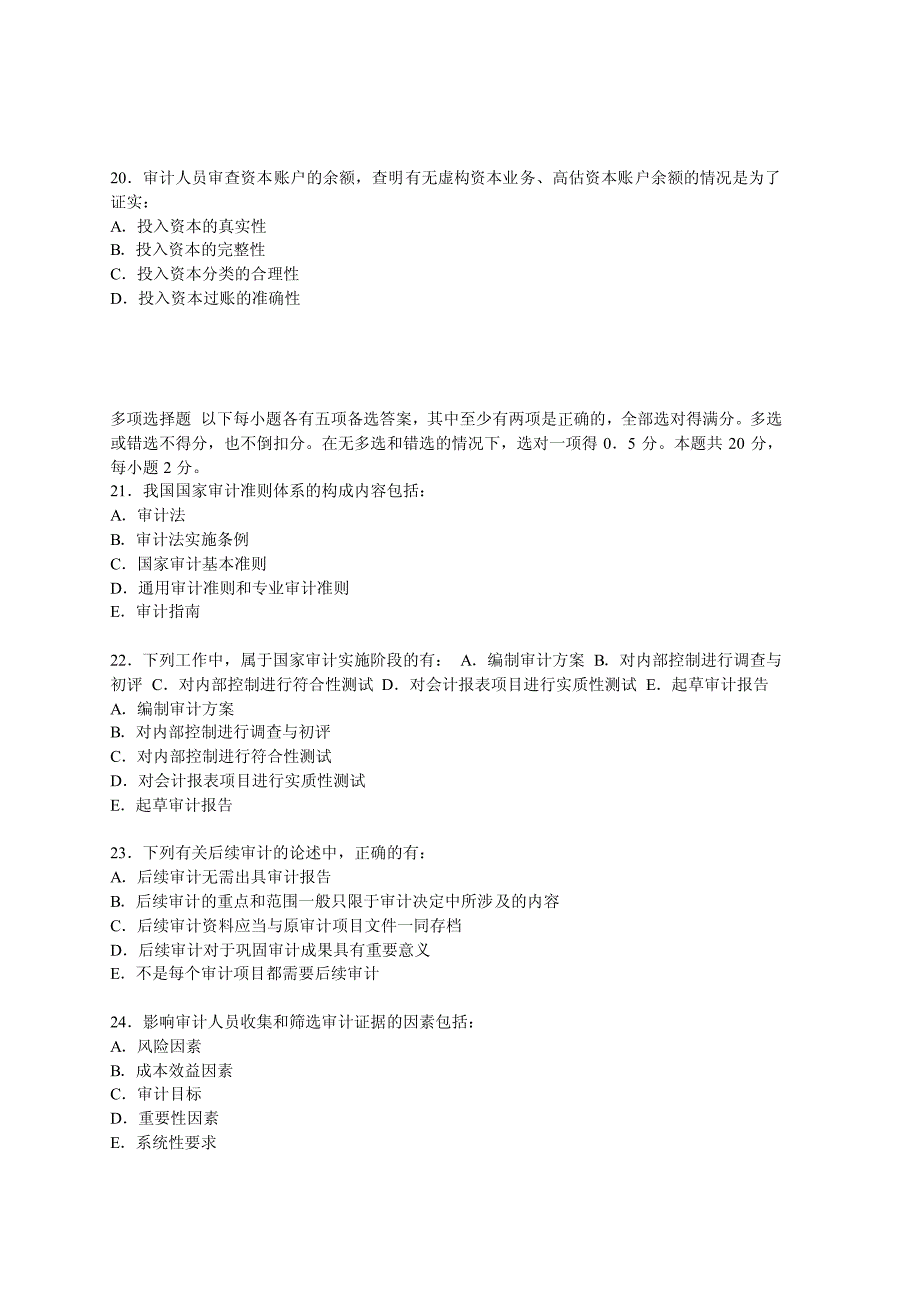 20．审计人员审查资本账户的余额，查明有无虚构资本业务、高估资本账户余额的情况是为了证实：
A．投入资本的真实性
B．投入资本的完整性
C．投入资本分类的合理性
D．投入资本过账的准确性

多项选择题 以下每小题各有五项备选答案，其中至少有两项是正确的，全部选对得满分。多选或错选不得分，也不倒扣分。在无多选和错选的情况下，选对一项得 0．5 分。本题共 20 分，每小题 2 分。
21．我国国家审计准则体系的构成内容包括：
A．审计法
B．审计法实施条例
C．国家审计基本准则
D．通用审计准则和专业审计准则
E．审计指南

22．下列工作中，属于国家审计实施阶段的有： A．编制审计方案 B．对内部控制进行调查与初评 C．对内部控制进行符合性测试 D．对会计报表项目进行实质性测试 E．起草审计报告
A．编制审计方案
B．对内部控制进行调查与初评
C．对内部控制进行符合性测试
D．对会计报表项目进行实质性测试
E．起草审计报告

23．下列有关后续审计的论述中，正确的有：
A．后续审计无需出具审计报告
B．后续审计的重点和范围一般只限于审计决定中所涉及的内容
C．后续审计资料应当与原审计项目文件一同存档
D．后续审计对于巩固审计成果具有重要意义
E．不是每个审计项目都需要后续审计

24．影响审计人员收集和筛选审计证据的因素包括：
A．风险因素
B．成本效益因素
C．审计目标
D．重要性因素
E．系统性要求